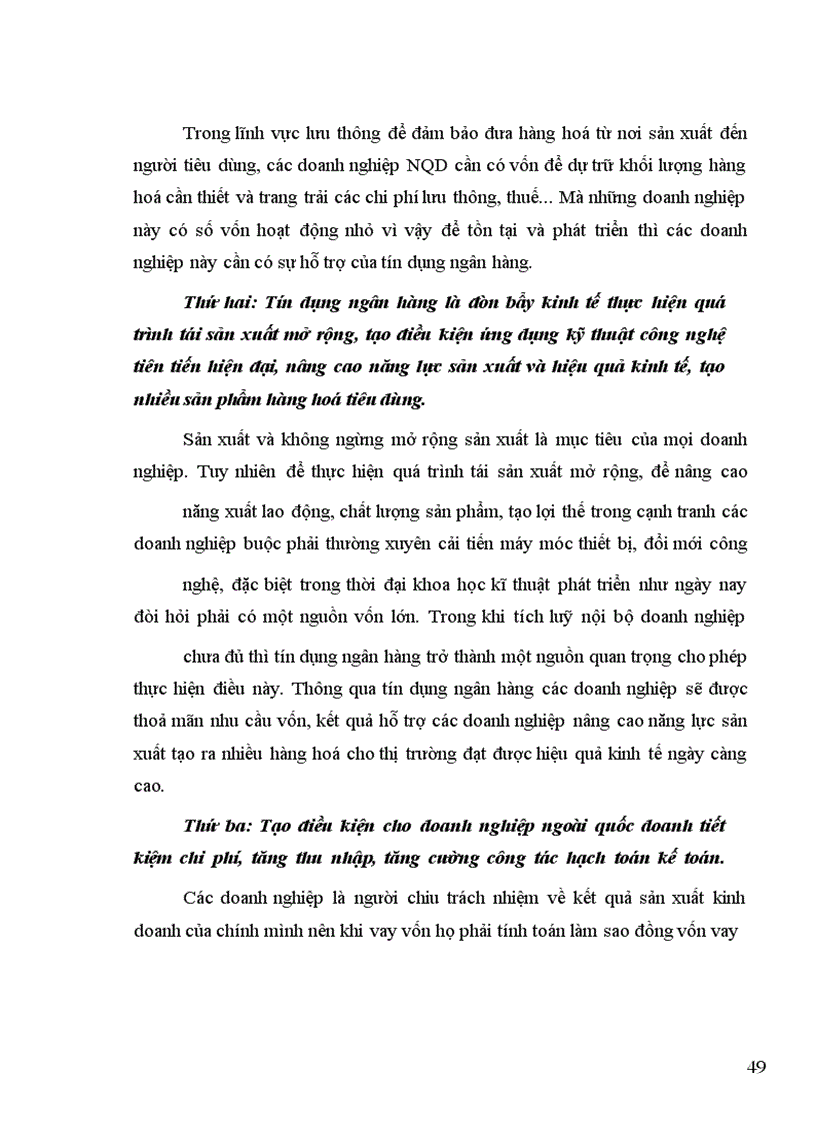 Trong lĩnh vực lưu thông để đảm bảo đưa hàng hoá từ nơi sản xuất đến người tiêu dùng, các doanh nghiệp NQD cần có vốn để dự trữ khối lượng hàng hoá cần thiết và trang trải các chi phí lưu thông, thuế... Mà những doanh nghiệp này có số vốn hoạt động nhỏ vì vậy để tồn tại và phát triển thì các doanh nghiệp này cần có sự hỗ trợ của tín dụng ngân hàng.

Thứ hai: Tín dụng ngân hàng là đòn bẩy kinh tế thực hiện quá trình tái sản xuất mở rộng, tạo điều kiện ứng dụng kỹ thuật công nghệ tiên tiến hiện đại, nâng cao năng lực sản xuất và hiệu quả kinh tế, tạo nhiều sản phẩm hàng hoá tiêu dùng.

Sản xuất và không ngừng mở rộng sản xuất là mục tiêu của mọi doanh nghiệp. Tuy nhiên để thực hiện quá trình tái sản xuất mở rộng, để nâng cao năng xuất lao động, chất lượng sản phẩm, tạo lợi thế trong cạnh tranh các doanh nghiệp buộc phải thường xuyên cải tiến máy móc thiết bị, đổi mới công nghệ, đặc biệt trong thời đại khoa học kĩ thuật phát triển như ngày nay đòi hỏi phải có một nguồn vốn lớn. Trong khi tích luỹ nội bộ doanh nghiệp chưa đủ thì tín dụng ngân hàng trở thành một nguồn quan trọng cho phép thực hiện điều này. Thông qua tín dụng ngân hàng các doanh nghiệp sẽ được thoả mãn nhu cầu vốn, kết quả hỗ trợ các doanh nghiệp nâng cao năng lực sản xuất tạo ra nhiều hàng hoá cho thị trường đạt được hiệu quả kinh tế ngày càng cao.

Thứ ba: Tạo điều kiện cho doanh nghiệp ngoài quốc doanh tiết kiệm chi phí, tăng thu nhập, tăng cường công tác hạch toán kế toán.

Các doanh nghiệp là người chịu trách nhiệm về kết quả sản xuất kinh doanh của chính mình nên khi vay vốn họ phải tính toán làm sao đồng vốn vay

49